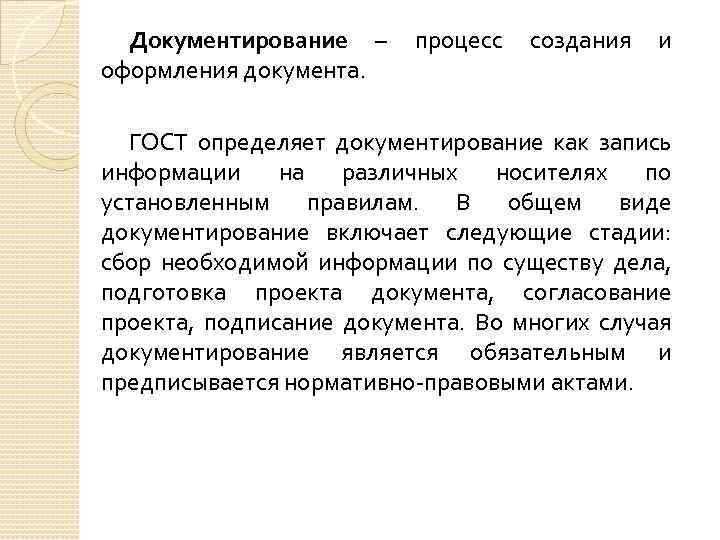 Документирование – процесс создания и оформления документа.

ГОСТ определяет документирование как запись информации на различных носителях по установленным правилам. В общем виде документирование включает следующие стадии: сбор необходимой информации по существу дела, подготовка проекта документа, согласование проекта, подписание документа. Во многих случая документирование является обязательным и предписывается нормативно-правовыми актами.